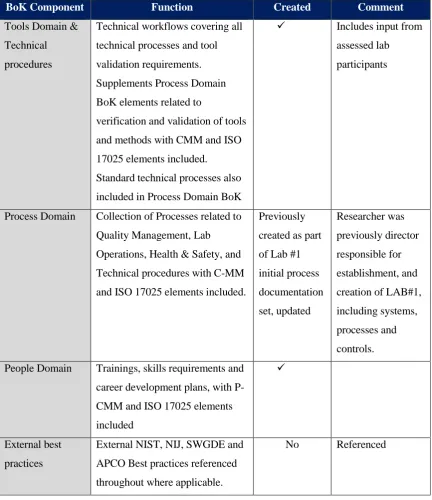 | BoK Component | Function | Created | Comment |
|---|---|---|---|
| Tools Domain & Technical procedures | Technical workflows covering all technical processes and tool validation requirements. Supplements Process Domain BoK elements related to verification and validation of tools and methods with CMM and ISO 17025 elements included. Standard technical processes also included in Process Domain BoK | ✓ | Includes input from assessed lab participants |
| Process Domain | Collection of Processes related to Quality Management, Lab Operations, Health & Safety, and Technical procedures with C-MM and ISO 17025 elements included. | Previously created as part of Lab #1 initial process documentation set, updated | Researcher was previously director responsible for establishment, and creation of LAB#1, including systems, processes and controls. |
| People Domain | Trainings, skills requirements and career development plans, with P-CMM and ISO 17025 elements included | ✓ | |
| External best practices | External NIST, NIJ, SWGDE and APCO Best practices referenced throughout where applicable. | No | Referenced |